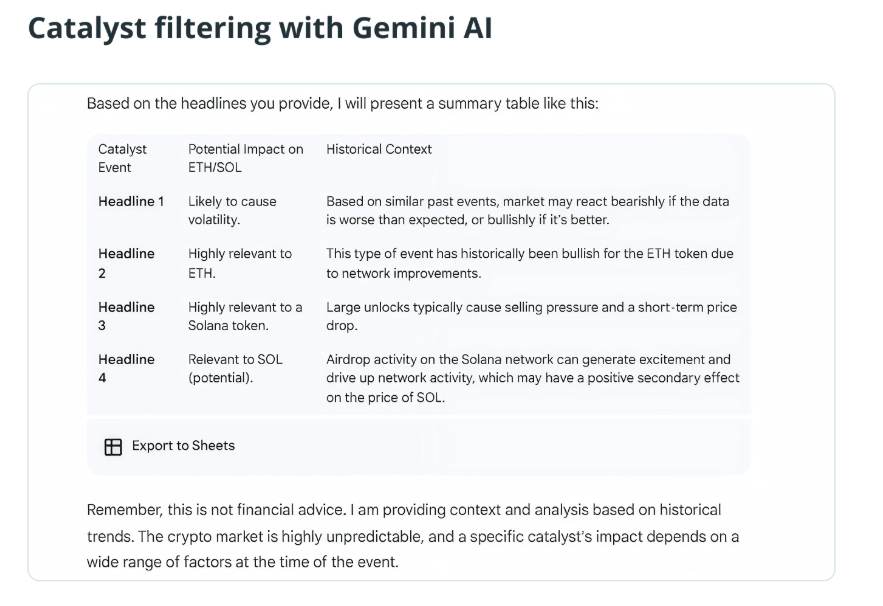 Catalyst filtering with Gemini AI

Based on the headlines you provide, I will present a summary table like this:

| Catalyst Event | Potential Impact on ETH/SOL | Historical Context |
|---|---|---|
| Headline 1 | Likely to cause volatility. | Based on similar past events, market may react bearishly if the data is worse than expected, or bullishly if it's better. |
| Headline 2 | Highly relevant to ETH. | This type of event has historically been bullish for the ETH token due to network improvements. |
| Headline 3 | Highly relevant to a Solana token. | Large unlocks typically cause selling pressure and a short-term price drop. |
| Headline 4 | Relevant to SOL (potential). | Airdrop activity on the Solana network can generate excitement and drive up network activity, which may have a positive secondary effect on the price of SOL. |

Export to Sheets

Remember, this is not financial advice. I am providing context and analysis based on historical trends. The crypto market is highly unpredictable, and a specific catalyst's impact depends on a wide range of factors at the time of the event.